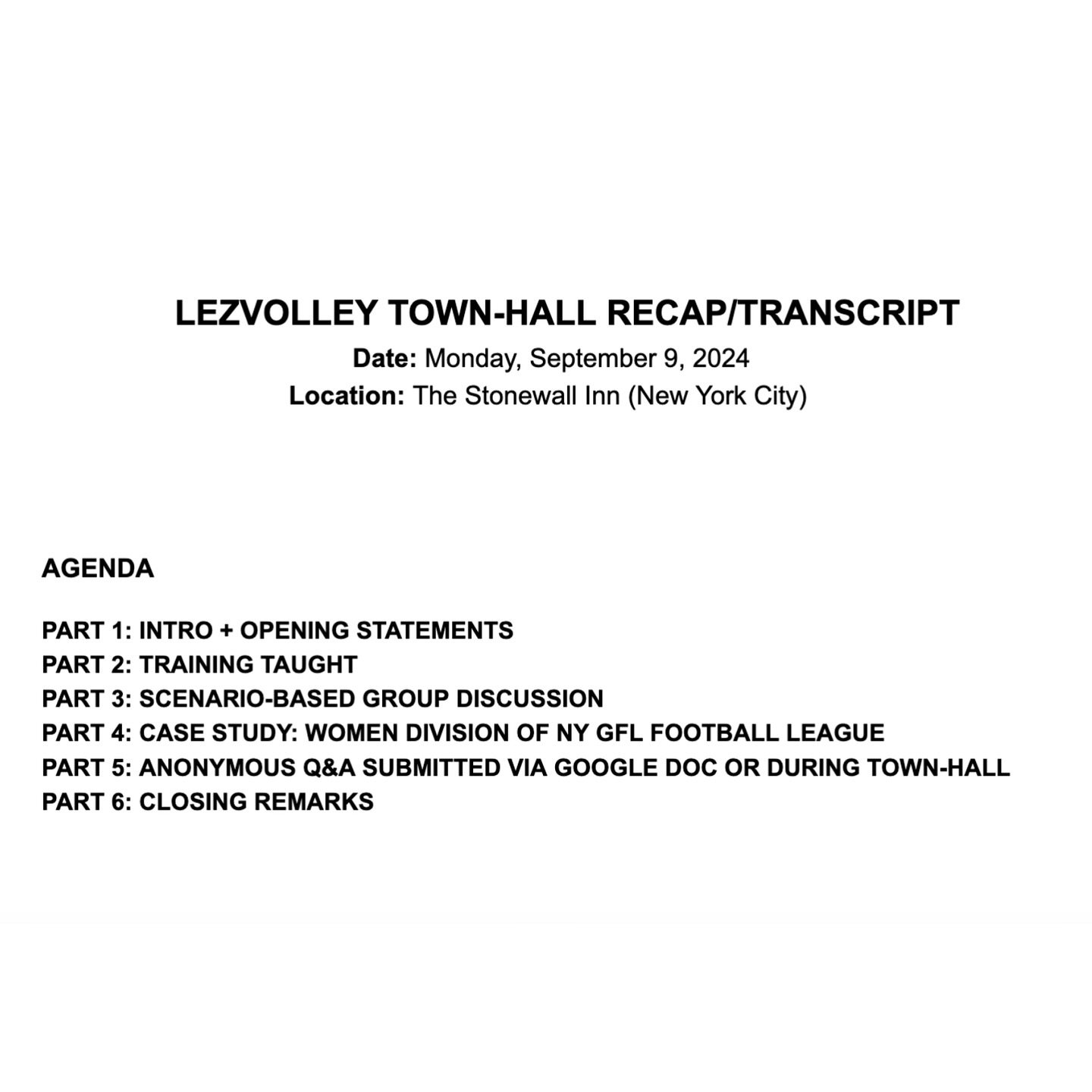 LEZVOLLEY TOWN-HALL RECAP/TRANSCRIPT

Date: Monday, September 9, 2024
Location: The Stonewall Inn (New York City)

AGENDA

PART 1: INTRO + OPENING STATEMENTS
PART 2: TRAINING TAUGHT
PART 3: SCENARIO-BASED GROUP DISCUSSION
PART 4: CASE STUDY: WOMEN DIVISION OF NY GFL FOOTBALL LEAGUE
PART 5: ANONYMOUS Q&A SUBMITTED VIA GOOGLE DOC OR DURING TOWN-HALL
PART 6: CLOSING REMARKS